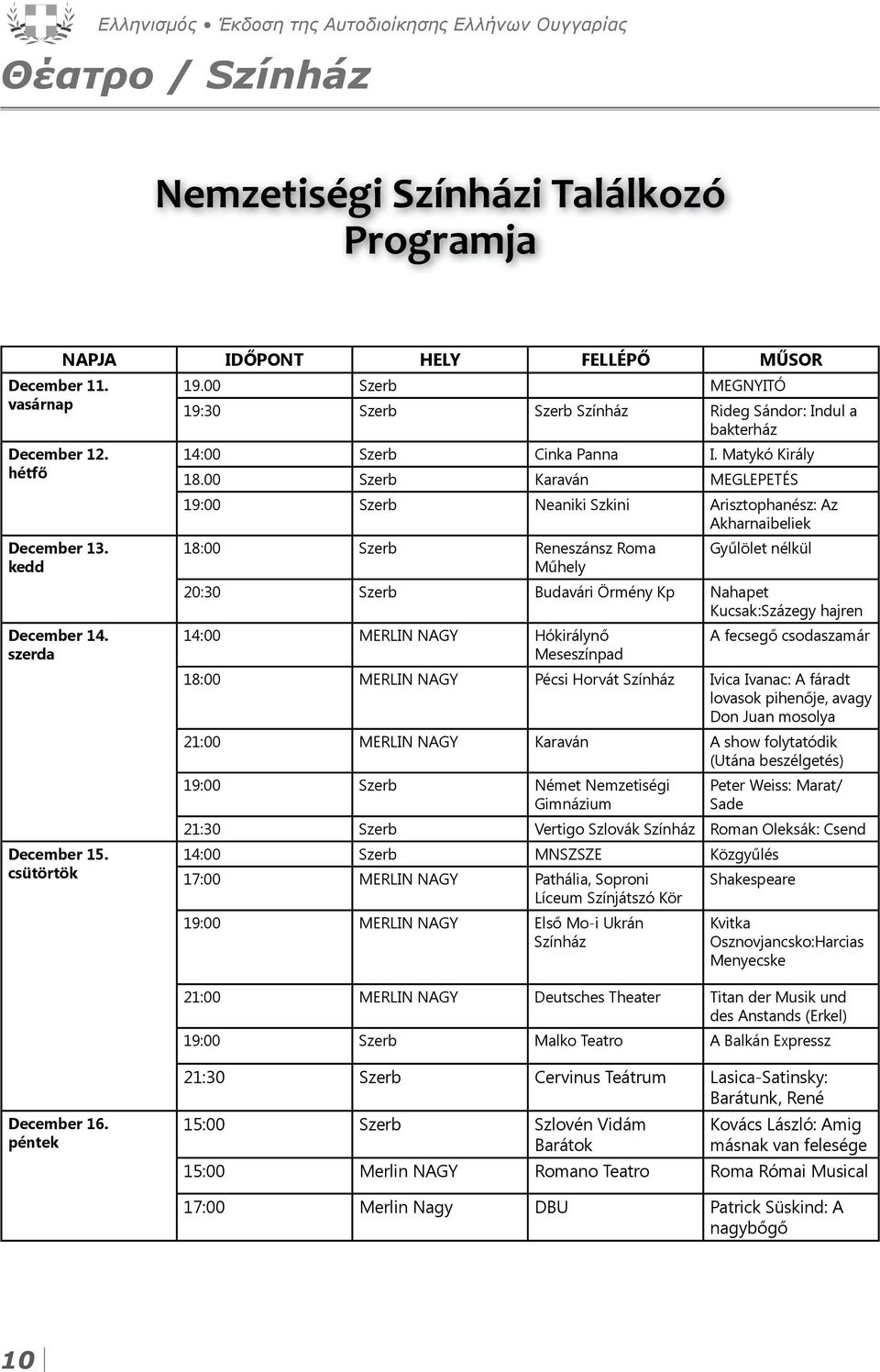 Ελληνισμός • Έκδοση της Αυτοδιοίκησης Ελλήνων Ουγγαρίας

Θέατρο / Színház

Nemzetiségi Színházi Találkozó Programja

| NAPJA | IDŐPONT | HELY | FELLÉPŐ | MŰSOR |
|---|---|---|---|---|
| December 11. vasárnap | 19.00 | Szerb | | MEGNYITÓ |
| | 19:30 | Szerb | Szerb Színház | Rideg Sándor: Indul a bakterház |
| December 12. hétfő | 14:00 | Szerb | Cinka Panna | I. Matykó Király |
| | 18.00 | Szerb | Karaván | MEGLEPETÉS |
| | 19:00 | Szerb | Neaniki Szkini | Arisztophanész: Az Akharnaibeliek |
| December 13. kedd | 18:00 | Szerb | Reneszánsz Roma Műhely | Gyűlölet nélkül |
| | 20:30 | Szerb | Budavári Örmény Kp | Nahapet Kucsak:Százegy hajren |
| December 14. szerda | 14:00 | MERLIN NAGY | Hókirálynő Meseszínpad | A fecsegő csodaszamár |
| | 18:00 | MERLIN NAGY | Pécsi Horvát Színház | Ivica Ivanac: A fáradt lovasok pihenője, avagy Don Juan mosolya |
| | 21:00 | MERLIN NAGY | Karaván | A show folytatódik (Utána beszélgetés) |
| | 19:00 | Szerb | Német Nemzetiségi Gimnázium | Peter Weiss: Marat/ Sade |
| | 21:30 | Szerb | Vertigo Szlovák Színház | Roman Oleksák: Csend |
| December 15. csütörtök | 14:00 | Szerb | MNSZSZE | Közgyűlés |
| | 17:00 | MERLIN NAGY | Pathália, Soproni Líceum Színjátszó Kör | Shakespeare |
| | 19:00 | MERLIN NAGY | Első Mo-i Ukrán Színház | Kvitka Osznovjancsko:Harcias Menyecske |
| | 21:00 | MERLIN NAGY | Deutsches Theater | Titan der Musik und des Anstands (Erkel) |
| | 19:00 | Szerb | Malko Teatro | A Balkán Expressz |
| | 21:30 | Szerb | Cervinus Teátrum | Lasica-Satinsky: Barátunk, René |
| December 16. péntek | 15:00 | Szerb | Szlovén Vidám Barátok | Kovács László: Amig másnak van felesége |
| | 15:00 | Merlin NAGY | Romano Teatro | Roma Római Musical |
| | 17:00 | Merlin Nagy | DBU | Patrick Süskind: A nagybőgő |

10